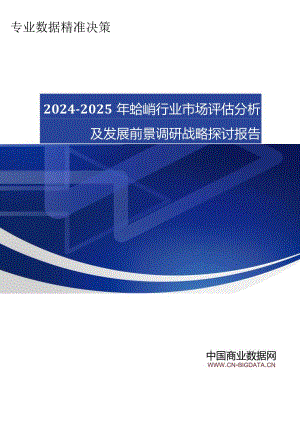 专业数据精准决策

2024-2025 年蛤峭行业市场评估分析及发展前景调研战略探讨报告

中国商业数据网
WWW.CN-BIGDATA.CN